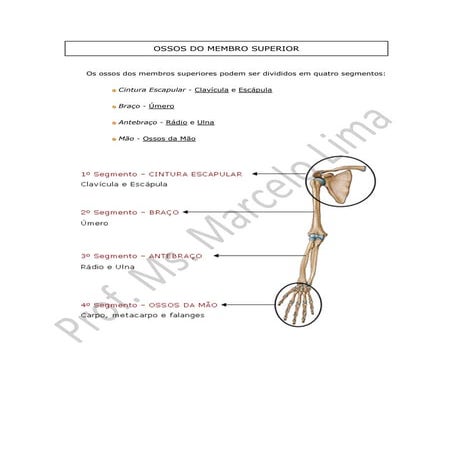 OSSOS DO MEMBRO SUPERIOR

Os ossos dos membros superiores podem ser divididos em quatro segmentos:

Cintura Escapular - Clavícula e Escápula

Braço - Úmero

Antebraço - Rádio e Ulna

Mão - Ossos da Mão

1º Segmento – CINTURA ESCAPULAR
Clavícula e Escápula

2º Segmento – BRAÇO
Úmero

3º Segmento – ANTEBRAÇO
Rádio e Ulna

4º Segmento – OSSOS DA MÃO
Carpo, metacarpo e falanges

Prof. Ms. Marcelo Lima